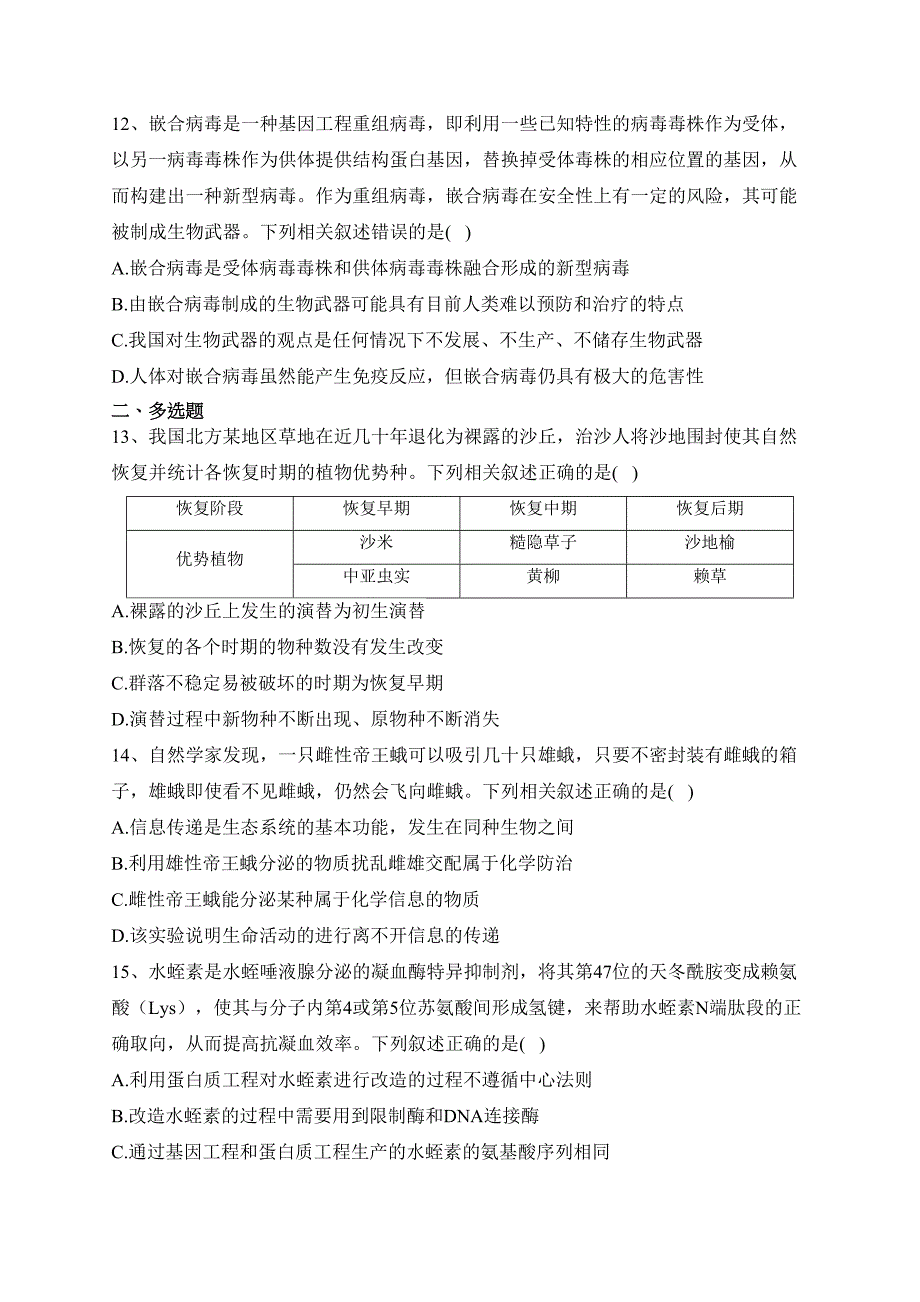 12、嵌合病毒是一种基因工程重组病毒，即利用一些已知特性的病毒毒株作为受体，以另一病毒毒株作为供体提供结构蛋白基因，替换掉受体毒株的相应位置的基因，从而构建出一种新型病毒。作为重组病毒，嵌合病毒在安全性上有一定的风险，其可能被制成生物武器。下列相关叙述错误的是( )

A.嵌合病毒是受体病毒毒株和供体病毒毒株融合形成的新型病毒

B.由嵌合病毒制成的生物武器可能具有目前人类难以预防和治疗的特点

C.我国对生物武器的观点是任何情况下不发展、不生产、不储存生物武器

D.人体对嵌合病毒虽然能产生免疫反应，但嵌合病毒仍具有极大的危害性

二、多选题

13、我国北方某地区草地在近几十年退化为裸露的沙丘，治沙人将沙地围封使其自然恢复并统计各恢复时期的植物优势种。下列相关叙述正确的是( )

| 恢复阶段 | 恢复早期 | 恢复中期 | 恢复后期 |
|---|---|---|---|
| 优势植物 | 沙米 | 糙隐草子 | 沙地榆 |
| | 中亚虫实 | 黄柳 | 赖草 |

A.裸露的沙丘上发生的演替为初生演替

B.恢复的各个时期的物种数没有发生改变

C.群落不稳定易被破坏的时期为恢复早期

D.演替过程中新物种不断出现、原物种不断消失

14、自然学家发现，一只雌性帝王蛾可以吸引几十只雄蛾，只要不密封装有雌蛾的箱子，雄蛾即使看不见雌蛾，仍然会飞向雌蛾。下列相关叙述正确的是( )

A.信息传递是生态系统的基本功能，发生在同种生物之间

B.利用雄性帝王蛾分泌的物质扰乱雌雄交配属于化学防治

C.雌性帝王蛾能分泌某种属于化学信息的物质

D.该实验说明生命活动的进行离不开信息的传递

15、水蛭素是水蛭唾液腺分泌的凝血酶特异抑制剂，将其第47位的天冬酰胺变成赖氨酸（Lys），使其与分子内第4或第5位苏氨酸间形成氢键，来帮助水蛭素N端肽段的正确取向，从而提高抗凝血效率。下列叙述正确的是( )

A.利用蛋白质工程对水蛭素进行改造的过程不遵循中心法则

B.改造水蛭素的过程中需要用到限制酶和DNA连接酶

C.通过基因工程和蛋白质工程生产的水蛭素的氨基酸序列相同